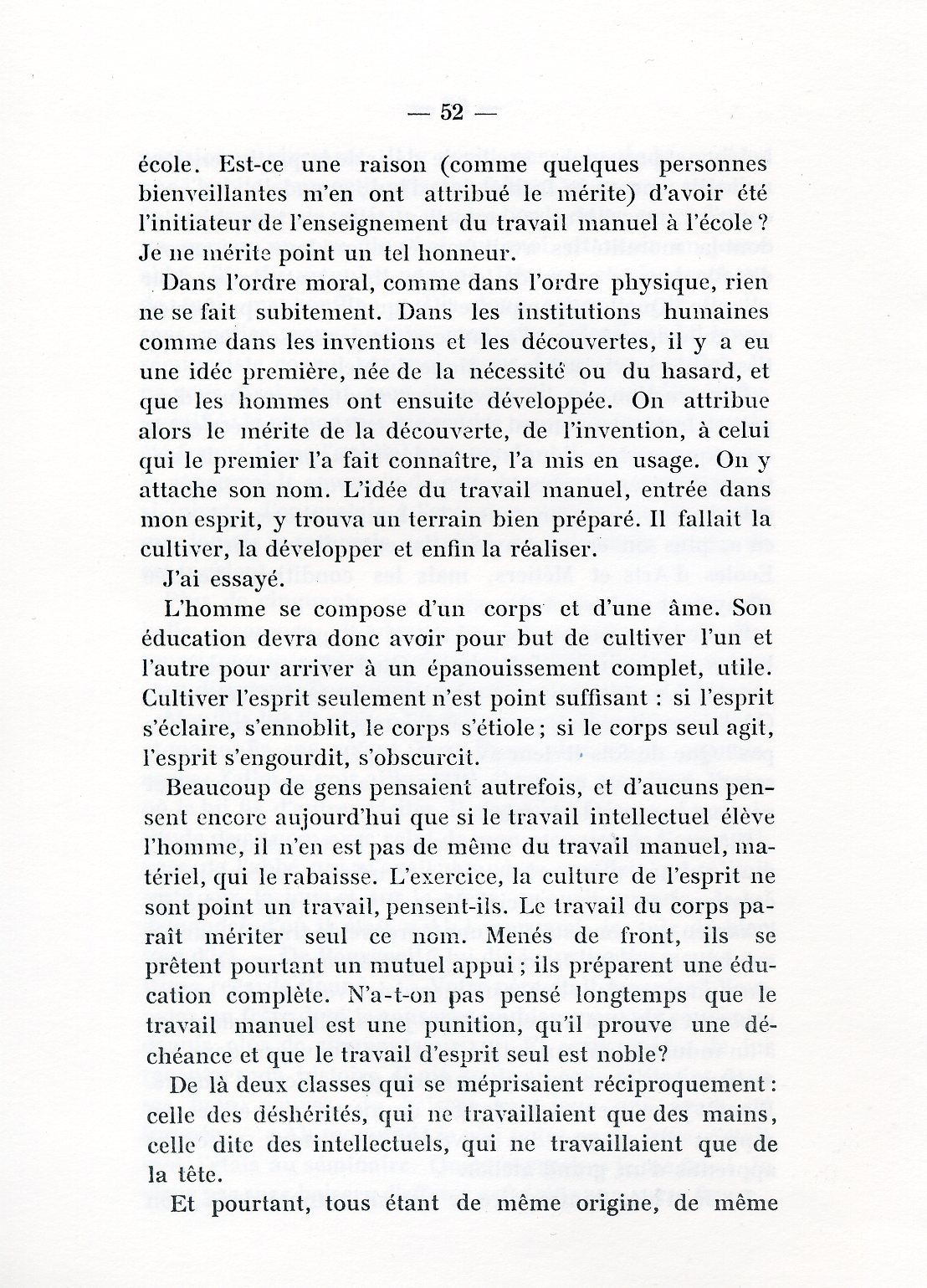 — 52 —

école. Est-ce une raison (comme quelques personnes bienveillantes m'en ont attribué le mérite) d'avoir été l'initiateur de l'enseignement du travail manuel à l'école ? Je ne mérite point un tel honneur.

Dans l'ordre moral, comme dans l'ordre physique, rien ne se fait subitement. Dans les institutions humaines comme dans les inventions et les découvertes, il y a eu une idée première, née de la nécessité ou du hasard, et que les hommes ont ensuite développée. On attribue alors le mérite de la découverte, de l'invention, à celui qui le premier l'a fait connaître, l'a mis en usage. On y attache son nom. L'idée du travail manuel, entrée dans mon esprit, y trouva un terrain bien préparé. Il fallait la cultiver, la développer et enfin la réaliser.

J'ai essayé.

L'homme se compose d'un corps et d'une âme. Son éducation devra donc avoir pour but de cultiver l'un et l'autre pour arriver à un épanouissement complet, utile. Cultiver l'esprit seulement n'est point suffisant : si l'esprit s'éclaire, s'ennoblit, le corps s'étiole ; si le corps seul agit, l'esprit s'engourdit, s'obscurcit.

Beaucoup de gens pensaient autrefois, et d'aucuns pensent encore aujourd'hui que si le travail intellectuel élève l'homme, il n'en est pas de même du travail manuel, matériel, qui le rabaisse. L'exercice, la culture de l'esprit ne sont point un travail, pensent-ils. Le travail du corps paraît mériter seul ce nom. Menés de front, ils se prêtent pourtant un mutuel appui ; ils préparent une éducation complète. N'a-t-on pas pensé longtemps que le travail manuel est une punition, qu'il prouve une déchéance et que le travail d'esprit seul est noble?

De là deux classes qui se méprisaient réciproquement : celle des déshérités, qui ne travaillaient que des mains, celle dite des intellectuels, qui ne travaillaient que de la tête.

Et pourtant, tous étant de même origine, de même